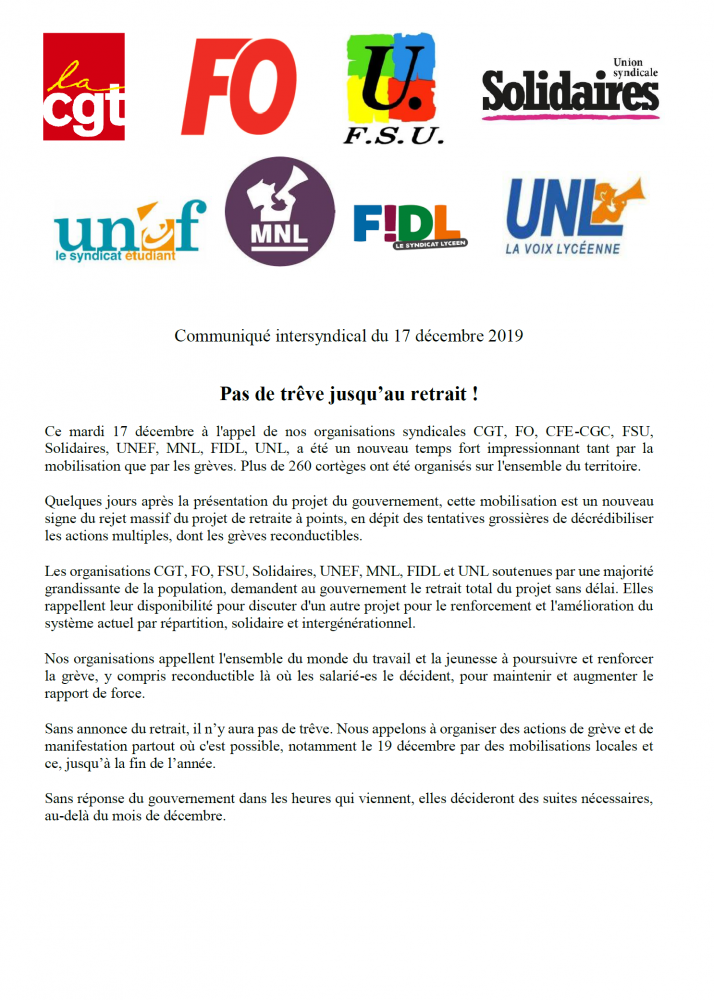 la cgt

FO

U. F.S.U.

Union syndicale Solidaires

unef le syndicat étudiant

MNL

FIDL LE SYNDICAT LYCEEN

UNL LA VOIX LYCÉENNE

Communiqué intersyndical du 17 décembre 2019

Pas de trêve jusqu'au retrait !

Ce mardi 17 décembre à l'appel de nos organisations syndicales CGT, FO, CFE-CGC, FSU, Solidaires, UNEF, MNL, FIDL, UNL, a été un nouveau temps fort impressionnant tant par la mobilisation que par les grèves. Plus de 260 cortèges ont été organisés sur l'ensemble du territoire.

Quelques jours après la présentation du projet du gouvernement, cette mobilisation est un nouveau signe du rejet massif du projet de retraite à points, en dépit des tentatives grossières de décrédibiliser les actions multiples, dont les grèves reconductibles.

Les organisations CGT, FO, FSU, Solidaires, UNEF, MNL, FIDL et UNL soutenues par une majorité grandissante de la population, demandent au gouvernement le retrait total du projet sans délai. Elles rappellent leur disponibilité pour discuter d'un autre projet pour le renforcement et l'amélioration du système actuel par répartition, solidaire et intergénérationnel.

Nos organisations appellent l'ensemble du monde du travail et la jeunesse à poursuivre et renforcer la grève, y compris reconductible là où les salarié-es le décident, pour maintenir et augmenter le rapport de force.

Sans annonce du retrait, il n'y aura pas de trêve. Nous appelons à organiser des actions de grève et de manifestation partout où c'est possible, notamment le 19 décembre par des mobilisations locales et ce, jusqu'à la fin de l'année.

Sans réponse du gouvernement dans les heures qui viennent, elles décideront des suites nécessaires, au-delà du mois de décembre.